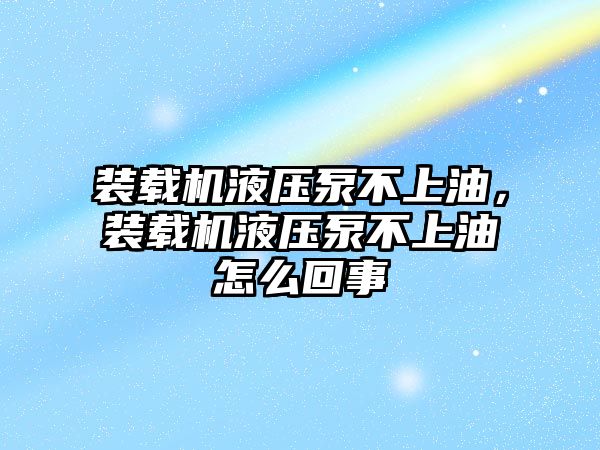 装载机液压泵不上油，装载机液压泵不上油怎么回事